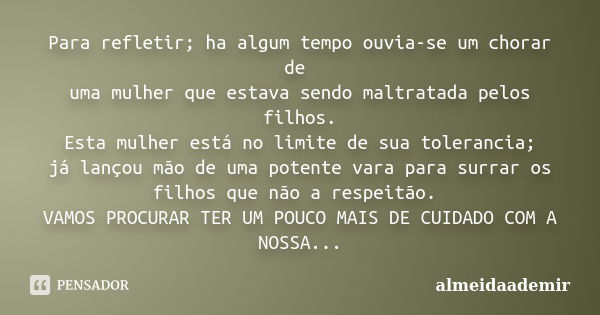 Para refletir; ha algum tempo ouvia-se um chorar de
uma mulher que estava sendo maltratada pelos filhos.
Esta mulher está no limite de sua tolerancia;
já lançou mão de uma potente vara para surrar os filhos que não a respeitão.
VAMOS PROCURAR TER UM POUCO MAIS DE CUIDADO COM A NOSSA...

PENSADOR

almeidaademir